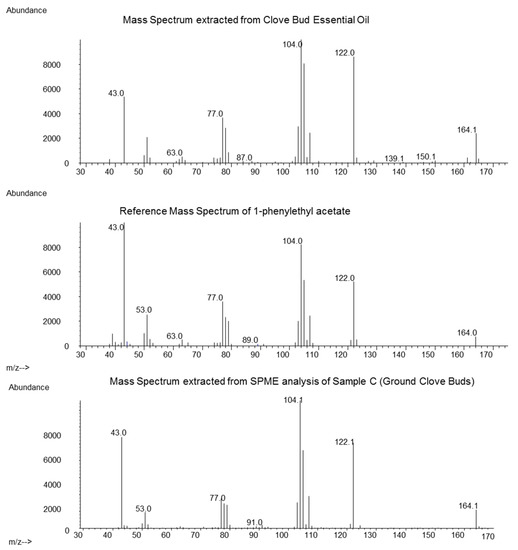 Abundance

Mass Spectrum extracted from Clove Bud Essential Oil

8000
6000
4000
2000
0

43.0
63.0
77.0
87.0
104.0
122.0
139.1
150.1
164.1

30 40 50 60 70 80 90 100 110 120 130 140 150 160 170

Abundance

Reference Mass Spectrum of 1-phenylethyl acetate

8000
6000
4000
2000
0

43.0
53.0
63.0
77.0
89.0
104.0
122.0
164.0

30 40 50 60 70 80 90 100 110 120 130 140 150 160 170

m/z-->

Abundance

Mass Spectrum extracted from SPME analysis of Sample C (Ground Clove Buds)

8000
6000
4000
2000
0

43.0
53.0
77.0
91.0
104.1
122.1
164.1

30 40 50 60 70 80 90 100 110 120 130 140 150 160 170

m/z-->